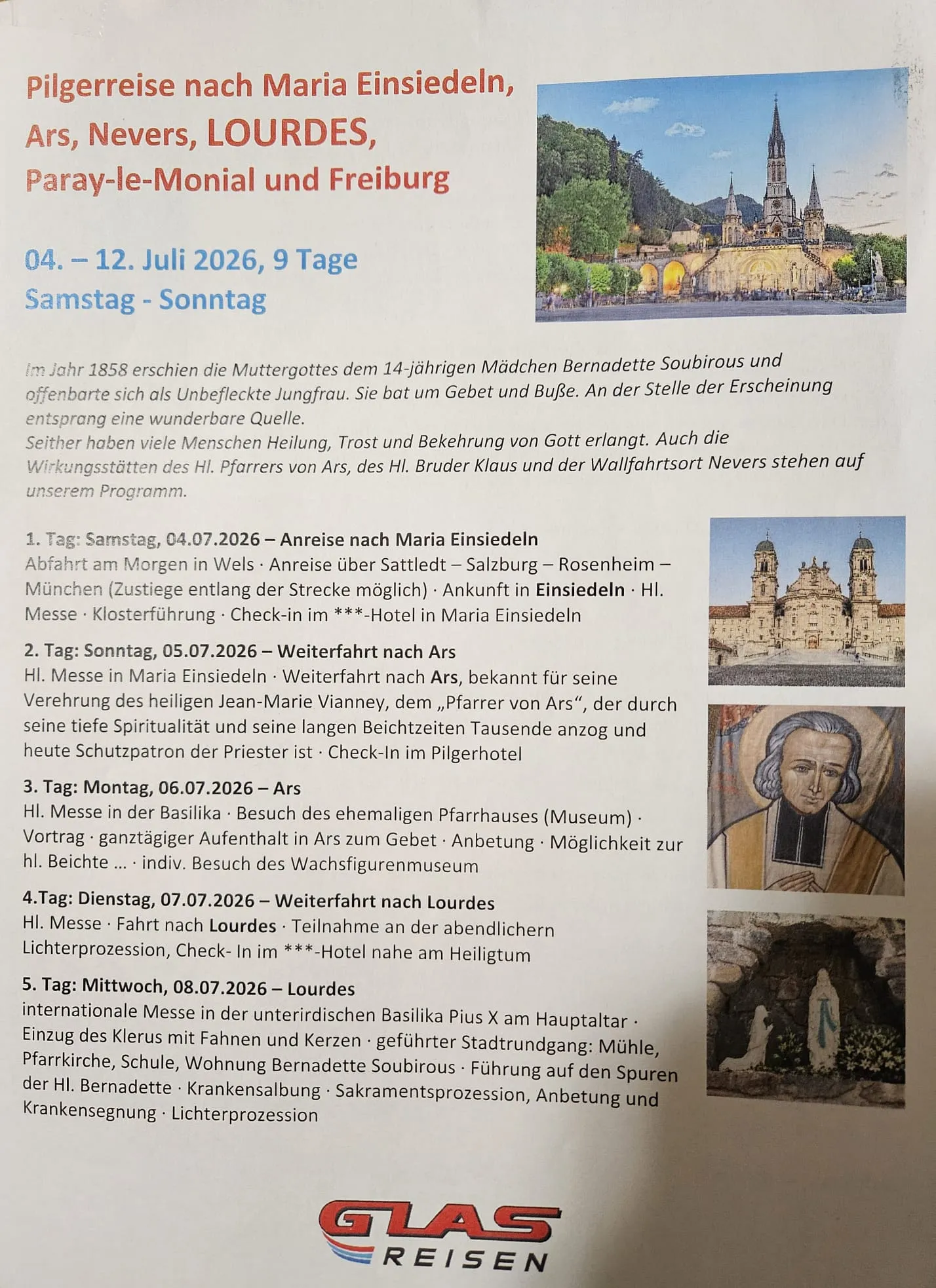 Pilgerreise nach Maria Einsiedeln, Ars, Nevers, LOURDES, Paray-le-Monial und Freiburg

04. – 12. Juli 2026, 9 Tage
Samstag - Sonntag

Im Jahr 1858 erschien die Muttergottes dem 14-jährigen Mädchen Bernadette Soubirous und offenbarte sich als Unbefleckte Jungfrau. Sie bat um Gebet und Buße. An der Stelle der Erscheinung entsprang eine wunderbare Quelle.
Seither haben viele Menschen Heilung, Trost und Bekehrung von Gott erlangt. Auch die Wirkungsstätten des Hl. Pfarrers von Ars, des Hl. Bruder Klaus und der Wallfahrtsort Nevers stehen auf unserem Programm.

1. Tag: Samstag, 04.07.2026 – Anreise nach Maria Einsiedeln
Abfahrt am Morgen in Wels · Anreise über Sattledt – Salzburg – Rosenheim – München (Zustiege entlang der Strecke möglich) · Ankunft in Einsiedeln · Hl. Messe · Klosterführung · Check-in im ***-Hotel in Maria Einsiedeln

2. Tag: Sonntag, 05.07.2026 – Weiterfahrt nach Ars
Hl. Messe in Maria Einsiedeln · Weiterfahrt nach Ars, bekannt für seine Verehrung des heiligen Jean-Marie Vianney, dem „Pfarrer von Ars“, der durch seine tiefe Spiritualität und seine langen Beichtzeiten Tausende anzog und heute Schutzpatron der Priester ist · Check-In im Pilgerhotel

3. Tag: Montag, 06.07.2026 – Ars
Hl. Messe in der Basilika · Besuch des ehemaligen Pfarrhauses (Museum) · Vortrag · ganztägiger Aufenthalt in Ars zum Gebet · Anbetung · Möglichkeit zur hl. Beichte ... · indiv. Besuch des Wachsfigurenmuseum

4.Tag: Dienstag, 07.07.2026 – Weiterfahrt nach Lourdes
Hl. Messe · Fahrt nach Lourdes · Teilnahme an der abendlichern Lichterprozession, Check- In im ***-Hotel nahe am Heiligtum

5. Tag: Mittwoch, 08.07.2026 – Lourdes
internationale Messe in der unterirdischen Basilika Pius X am Hauptaltar · Einzug des Klerus mit Fahnen und Kerzen · geführter Stadtrundgang: Mühle, Pfarrkirche, Schule, Wohnung Bernadette Soubirous · Führung auf den Spuren der Hl. Bernadette · Krankensalbung · Sakramentsprozession, Anbetung und Krankensegnung · Lichterprozession

GLAS
REISEN